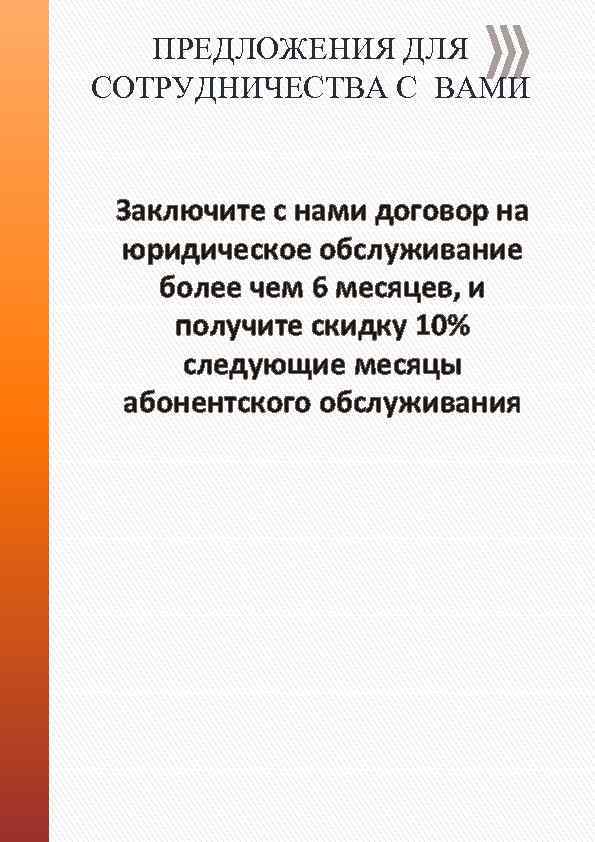 ПРЕДЛОЖЕНИЯ ДЛЯ СОТРУДНИЧЕСТВА С ВАМИ

Заключите с нами договор на юридическое обслуживание более чем 6 месяцев, и получите скидку 10% следующие месяцы абонентского обслуживания